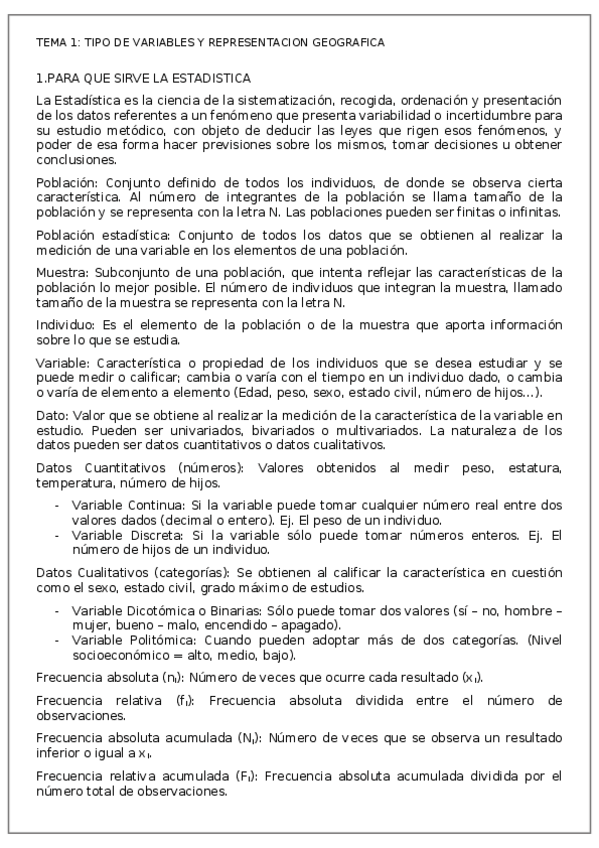 TEMA 1: TIPO DE VARIABLES Y REPRESENTACION GEOGRAFICA

1.PARA QUE SIRVE LA ESTADISTICA

La Estadística es la ciencia de la sistematización, recogida, ordenación y presentación de los datos referentes a un fenómeno que presenta variabilidad o incertidumbre para su estudio metódico, con objeto de deducir las leyes que rigen esos fenómenos, y poder de esa forma hacer previsiones sobre los mismos, tomar decisiones u obtener conclusiones.

Población: Conjunto definido de todos los individuos, de donde se observa cierta característica. Al número de integrantes de la población se llama tamaño de la población y se representa con la letra N. Las poblaciones pueden ser finitas o infinitas.

Población estadística: Conjunto de todos los datos que se obtienen al realizar la medición de una variable en los elementos de una población.

Muestra: Subconjunto de una población, que intenta reflejar las características de la población lo mejor posible. El número de individuos que integran la muestra, llamado tamaño de la muestra se representa con la letra N.

Individuo: Es el elemento de la población o de la muestra que aporta información sobre lo que se estudia.

Variable: Característica o propiedad de los individuos que se desea estudiar y se puede medir o calificar; cambia o varía con el tiempo en un individuo dado, o cambia o varía de elemento a elemento (Edad, peso, sexo, estado civil, número de hijos...).

Dato: Valor que se obtiene al realizar la medición de la característica de la variable en estudio. Pueden ser univariados, bivariados o multivariados. La naturaleza de los datos pueden ser datos cuantitativos o datos cualitativos.

Datos Cuantitativos (números): Valores obtenidos al medir peso, estatura, temperatura, número de hijos.

- Variable Continua: Si la variable puede tomar cualquier número real entre dos valores dados (decimal o entero). Ej. El peso de un individuo.
- Variable Discreta: Si la variable sólo puede tomar números enteros. Ej. El número de hijos de un individuo.

Datos Cualitativos (categorías): Se obtienen al calificar la característica en cuestión como el sexo, estado civil, grado máximo de estudios.

- Variable Dicotómica o Binarias: Sólo puede tomar dos valores (sí – no, hombre – mujer, bueno – malo, encendido – apagado).
- Variable Politómica: Cuando pueden adoptar más de dos categorías. (Nivel socioeconómico = alto, medio, bajo).

Frecuencia absoluta ($n_i$): Número de veces que ocurre cada resultado ($x_i$).

Frecuencia relativa ($f_i$): Frecuencia absoluta dividida entre el número de observaciones.

Frecuencia absoluta acumulada ($N_i$): Número de veces que se observa un resultado inferior o igual a $x_i$.

Frecuencia relativa acumulada ($F_i$): Frecuencia absoluta acumulada dividida por el número total de observaciones.